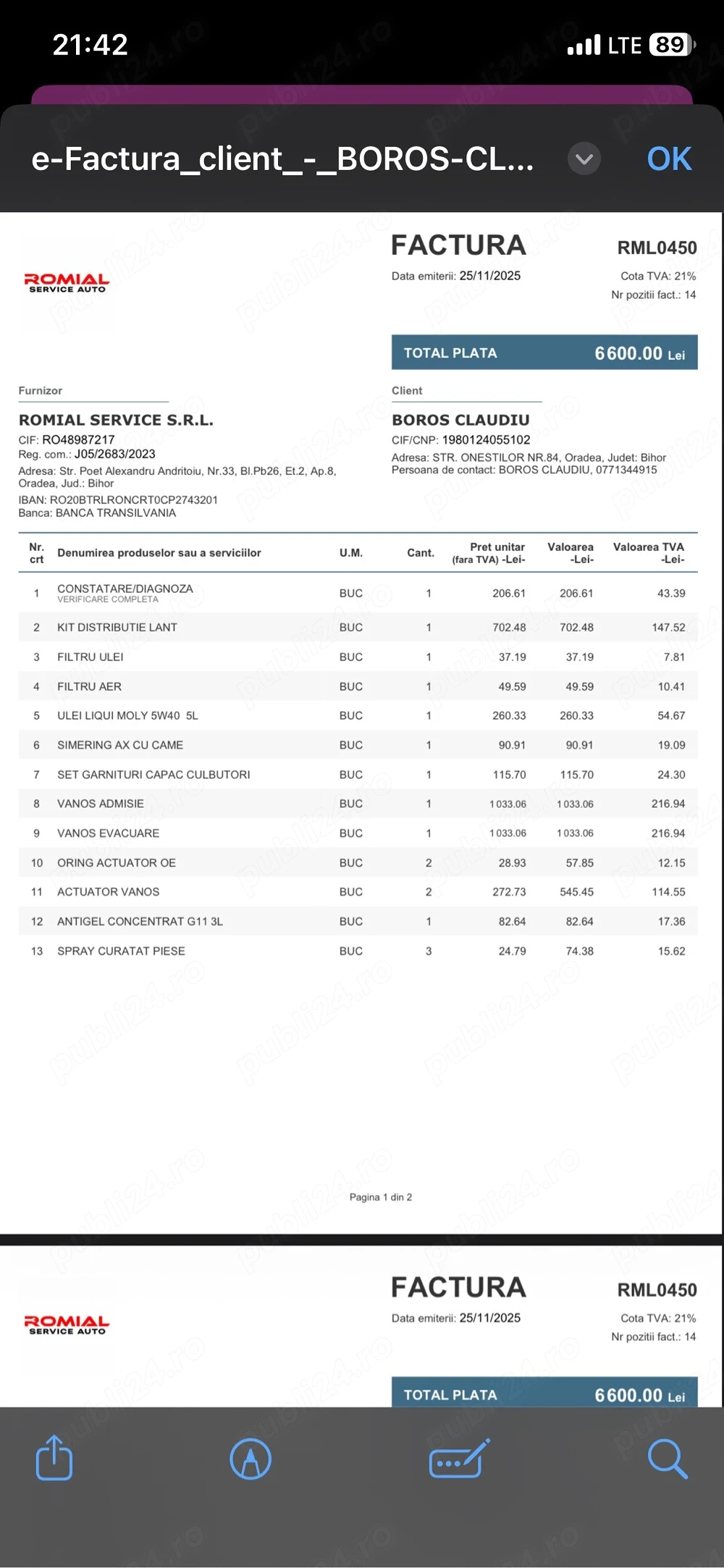 21:42 LTE 89

e-Factura_client_-_BOROS-CL... OK

ROMIAL SERVICE AUTO

FACTURA RML0450

Data emiterii: 25/11/2025

Cota TVA: 21%
Nr pozitii fact.: 14

TOTAL PLATA 6600.00 Lei

Furnizor

ROMIAL SERVICE S.R.L.
CIF: RO48987217
Reg. com.: J05/2683/2023
Adresa: Str. Poet Alexandru Andritoiu, Nr.33, Bl.Pb26, Et.2, Ap.8, Oradea, Jud.: Bihor
IBAN: RO20BTRLRONCRT0CP2743201
Banca: BANCA TRANSILVANIA

Client

BOROS CLAUDIU
CIF/CNP: 1980124055102
Adresa: STR. ONESTILOR NR.84, Oradea, Judet: Bihor
Persoana de contact: BOROS CLAUDIU, 0771344915

| Nr. crt | Denumirea produselor sau a serviciilor | U.M. | Cant. | Pret unitar (fara TVA) -Lei- | Valoarea -Lei- | Valoarea TVA -Lei- |
|---|---|---|---|---|---|---|
| 1 | CONSTATARE/DIAGNOZA VERIFICARE COMPLETA | BUC | 1 | 206.61 | 206.61 | 43.39 |
| 2 | KIT DISTRIBUTIE LANT | BUC | 1 | 702.48 | 702.48 | 147.52 |
| 3 | FILTRU ULEI | BUC | 1 | 37.19 | 37.19 | 7.81 |
| 4 | FILTRU AER | BUC | 1 | 49.59 | 49.59 | 10.41 |
| 5 | ULEI LIQUI MOLY 5W40 5L | BUC | 1 | 260.33 | 260.33 | 54.67 |
| 6 | SIMERING AX CU CAME | BUC | 1 | 90.91 | 90.91 | 19.09 |
| 7 | SET GARNITURI CAPAC CULBUTORI | BUC | 1 | 115.70 | 115.70 | 24.30 |
| 8 | VANOS ADMISIE | BUC | 1 | 1 033.06 | 1 033.06 | 216.94 |
| 9 | VANOS EVACUARE | BUC | 1 | 1 033.06 | 1 033.06 | 216.94 |
| 10 | ORING ACTUATOR OE | BUC | 2 | 28.93 | 57.85 | 12.15 |
| 11 | ACTUATOR VANOS | BUC | 2 | 272.73 | 545.45 | 114.55 |
| 12 | ANTIGEL CONCENTRAT G11 3L | BUC | 1 | 82.64 | 82.64 | 17.36 |
| 13 | SPRAY CURATAT PIESE | BUC | 3 | 24.79 | 74.38 | 15.62 |

Pagina 1 din 2

ROMIAL SERVICE AUTO

FACTURA RML0450

Data emiterii: 25/11/2025

Cota TVA: 21%
Nr pozitii fact.: 14

TOTAL PLATA 6600.00 Lei